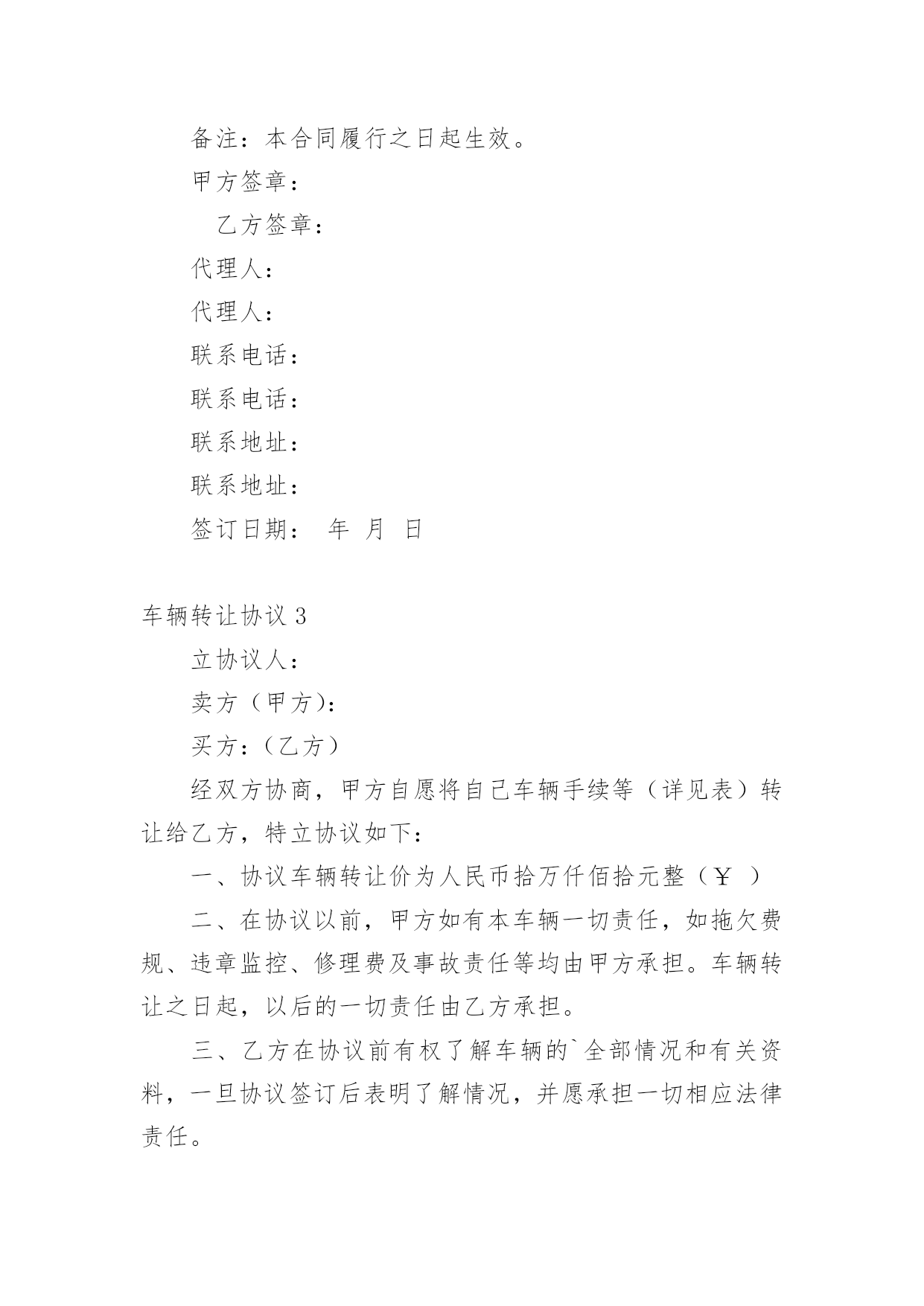 备注：本合同履行之日起生效。

甲方签章：

乙方签章：

代理人：

代理人：

联系电话：

联系电话：

联系地址：

联系地址：

签订日期： 年 月 日

车辆转让协议 3

立协议人：

卖方（甲方)：

买方：（乙方）

经双方协商，甲方自愿将自己车辆手续等（详见表）转让给乙方，特立协议如下：

一、协议车辆转让价为人民币拾万仟佰拾元整（￥ ）

二、在协议以前，甲方如有本车辆一切责任，如拖欠费规、违章监控、修理费及事故责任等均由甲方承担。车辆转让之日起，以后的一切责任由乙方承担。

三、乙方在协议前有权了解车辆的`全部情况和有关资料，一旦协议签订后表明了解情况，并愿承担一切相应法律责任。